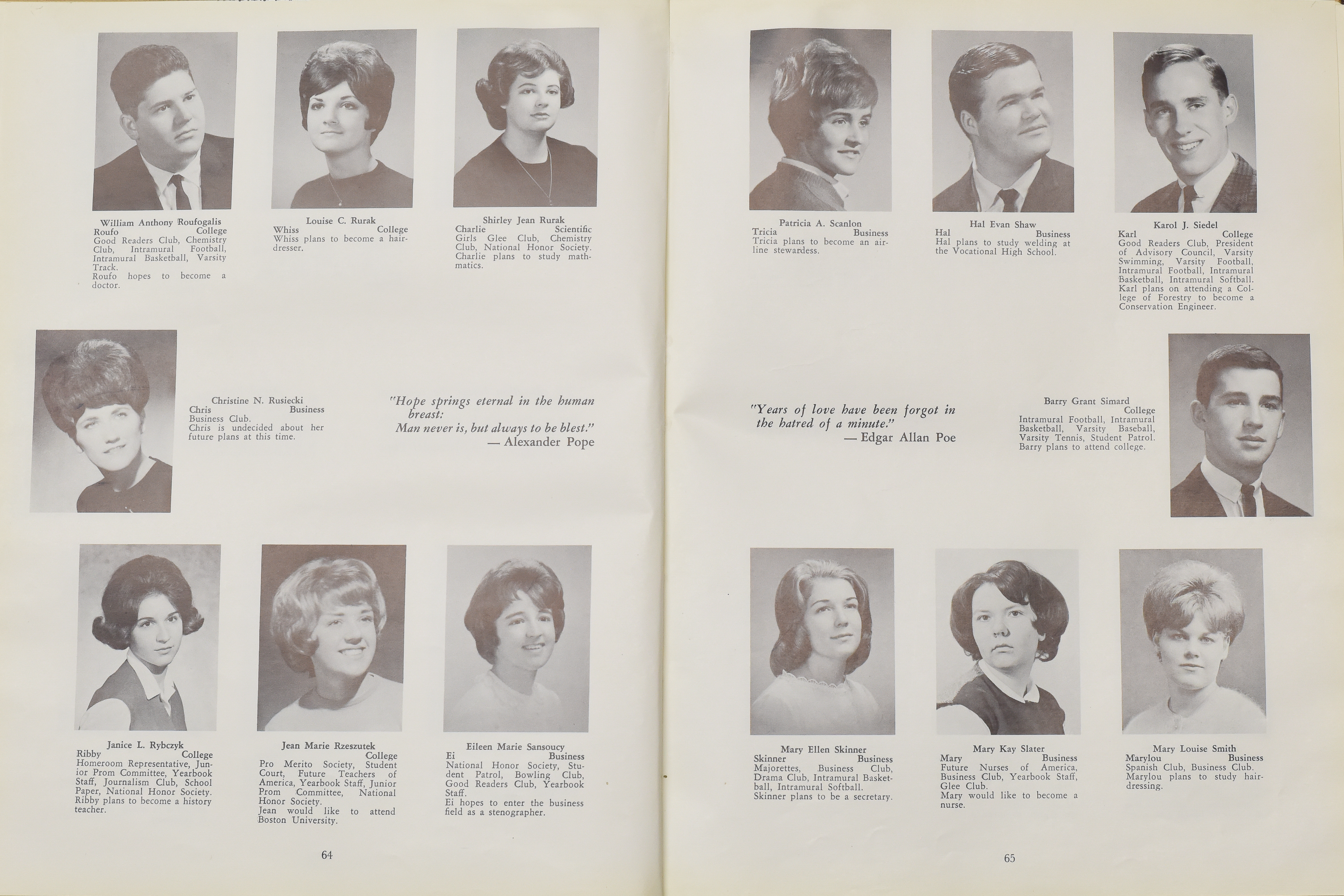 William Anthony Roufogalis
Roufo College
Good Readers Club, Chemistry Club, Intramural Football, Intramural Basketball, Varsity Track.
Roufo hopes to become a doctor.

Louise C. Rurak
Whiss College
Whiss plans to become a hairdresser.

Shirley Jean Rurak
Charlie Scientific
Girls Glee Club, Chemistry Club, National Honor Society.
Charlie plans to study mathmatics.

Christine N. Rusiecki
Chris Business
Business Club.
Chris is undecided about her future plans at this time.

"Hope springs eternal in the human breast:
Man never is, but always to be blest."
— Alexander Pope

Janice L. Rybczyk
Ribby College
Homeroom Representative, Junior Prom Committee, Yearbook Staff, Journalism Club, School Paper, National Honor Society.
Ribby plans to become a history teacher.

Jean Marie Rzeszutek
College
Pro Merito Society, Student Court, Future Teachers of America, Yearbook Staff, Junior Prom Committee, National Honor Society.
Jean would like to attend Boston University.

Eileen Marie Sansoucy
Ei Business
National Honor Society, Student Patrol, Bowling Club, Good Readers Club, Yearbook Staff.
Ei hopes to enter the business field as a stenographer.

64

Patricia A. Scanlon
Tricia Business
Tricia plans to become an airline stewardess.

Hal Evan Shaw
Hal Business
Hal plans to study welding at the Vocational High School.

Karol J. Siedel
Karl College
Good Readers Club, President of Advisory Council, Varsity Swimming, Varsity Football, Intramural Football, Intramural Basketball, Intramural Softball.
Karl plans on attending a College of Forestry to become a Conservation Engineer.

"Years of love have been forgot in the hatred of a minute."
— Edgar Allan Poe

Barry Grant Simard
College
Intramural Football, Intramural Basketball, Varsity Baseball, Varsity Tennis, Student Patrol.
Barry plans to attend college.

Mary Ellen Skinner
Skinner Business
Majorettes, Business Club, Drama Club, Intramural Basketball, Intramural Softball.
Skinner plans to be a secretary.

Mary Kay Slater
Mary Business
Future Nurses of America, Business Club, Yearbook Staff, Glee Club.
Mary would like to become a nurse.

Mary Louise Smith
Marylou Business
Spanish Club, Business Club.
Marylou plans to study hairdressing.

65